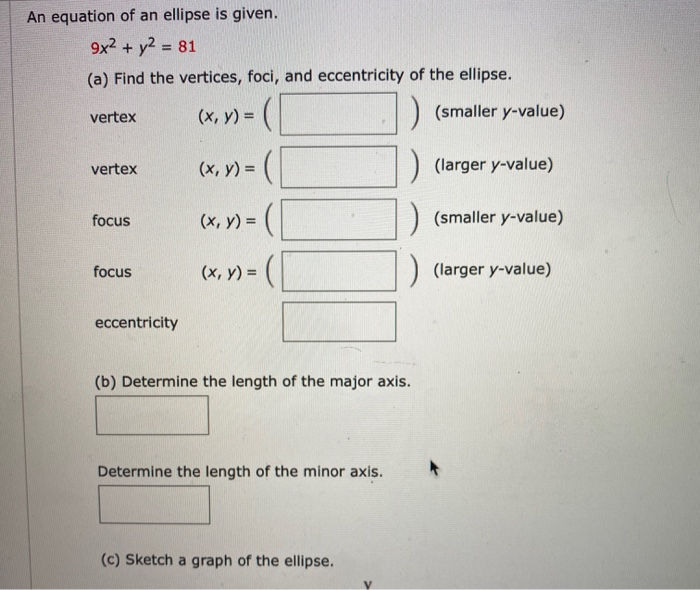 An equation of an ellipse is given.

$9x^2 + y^2 = 81$

(a) Find the vertices, foci, and eccentricity of the ellipse.

vertex $(x, y) = ($ $)$ (smaller $y$-value)

vertex $(x, y) = ($ $)$ (larger $y$-value)

focus $(x, y) = ($ $)$ (smaller $y$-value)

focus $(x, y) = ($ $)$ (larger $y$-value)

eccentricity

(b) Determine the length of the major axis.

Determine the length of the minor axis.

(c) Sketch a graph of the ellipse.

y